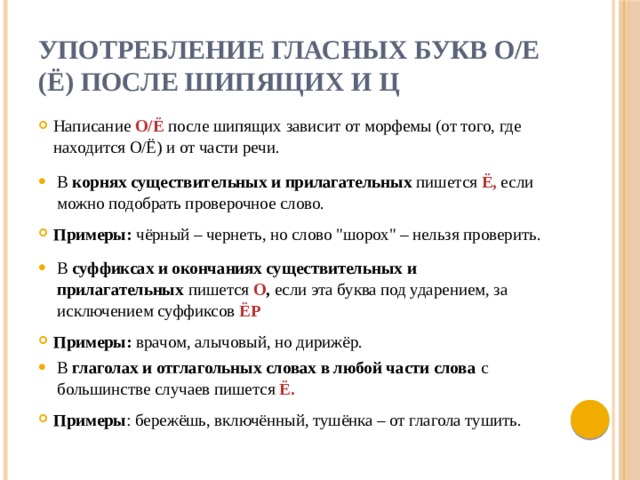 УПОТРЕБЛЕНИЕ ГЛАСНЫХ БУКВ О/Е (Ё) ПОСЛЕ ШИПЯЩИХ И Ц

Написание О/Ё после шипящих зависит от морфемы (от того, где находится О/Ё) и от части речи.

В корнях существительных и прилагательных пишется Ё, если можно подобрать проверочное слово.

Примеры: чёрный – чернеть, но слово "шорох" – нельзя проверить.

В суффиксах и окончаниях существительных и прилагательных пишется О, если эта буква под ударением, за исключением суффиксов ЁР

Примеры: врачом, алычовый, но дирижёр.

В глаголах и отглагольных словах в любой части слова с большинстве случаев пишется Ё.

Примеры: бережёшь, включённый, тушёнка – от глагола тушить.